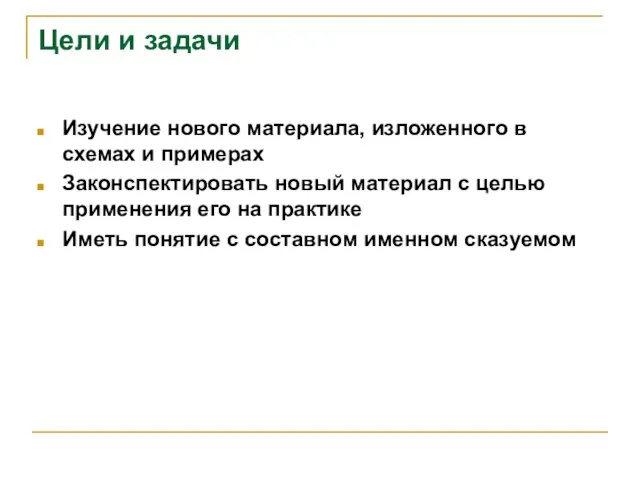 Цели и задачи

Изучение нового материала, изложенного в схемах и примерах

Законспектировать новый материал с целью применения его на практике

Иметь понятие с составном именном сказуемом